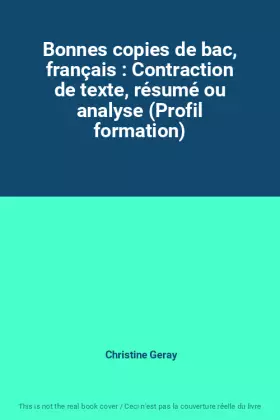 Bonnes copies de bac, français : Contraction de texte, résumé ou analyse (Profil formation)

Christine Geray

This is not the real book cover / Ceci n'est pas la couverture réelle du livre